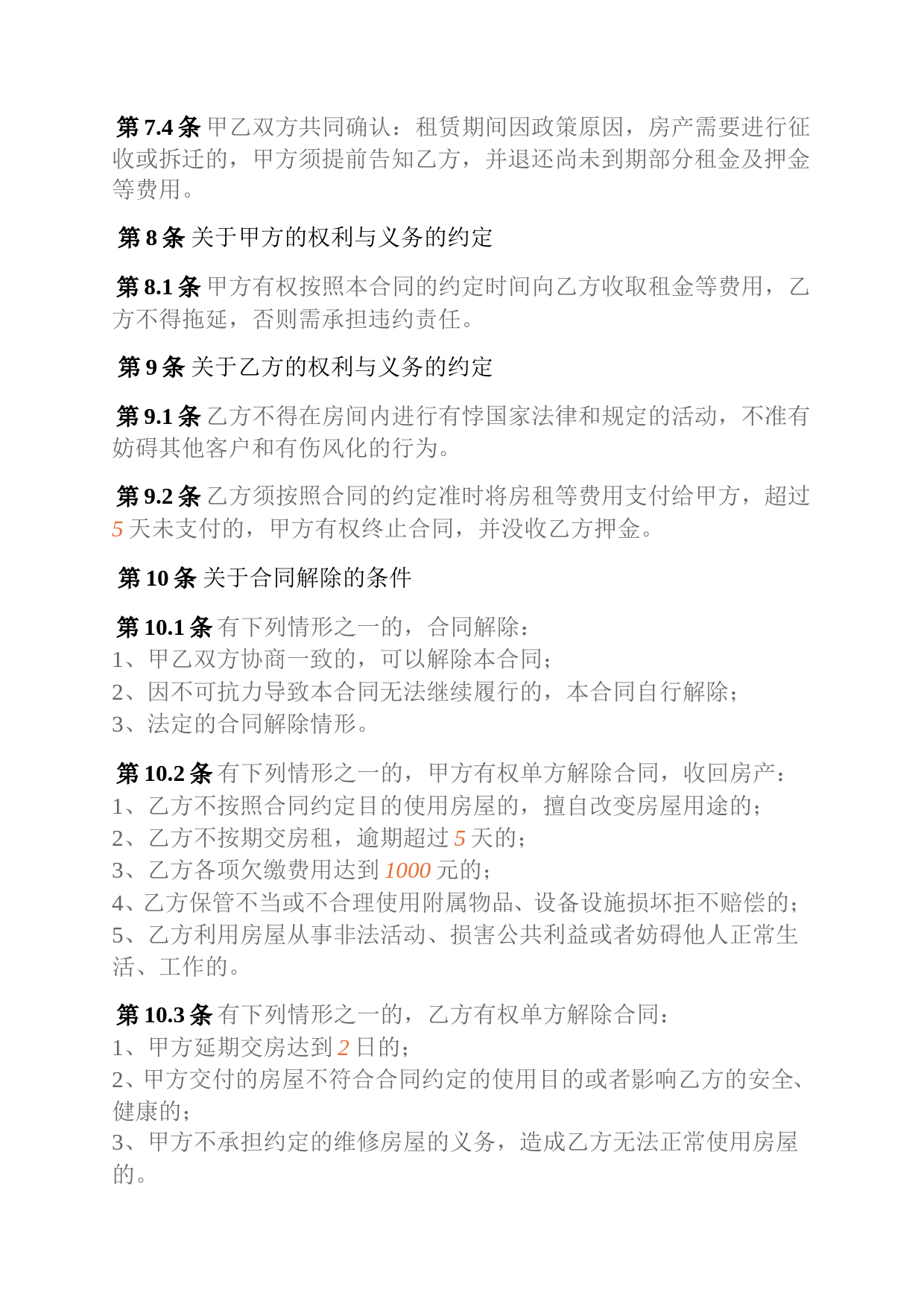 第 7.4 条 甲乙双方共同确认：租赁期间因政策原因，房产需要进行征收或拆迁的，甲方须提前告知乙方，并退还尚未到期部分租金及押金等费用。

第 8 条 关于甲方的权利与义务的约定

第 8.1 条 甲方有权按照本合同的约定时间向乙方收取租金等费用，乙方不得拖延，否则需承担违约责任。

第 9 条 关于乙方的权利与义务的约定

第 9.1 条 乙方不得在房间内进行有悖国家法律和规定的活动，不准有妨碍其他客户和有伤风化的行为。

第 9.2 条 乙方须按照合同的约定准时将房租等费用支付给甲方，超过 5 天未支付的，甲方有权终止合同，并没收乙方押金。

第 10 条 关于合同解除的条件

第 10.1 条 有下列情形之一的，合同解除：
1、甲乙双方协商一致的，可以解除本合同；
2、因不可抗力导致本合同无法继续履行的，本合同自行解除；
3、法定的合同解除情形。

第 10.2 条 有下列情形之一的，甲方有权单方解除合同，收回房产：
1、乙方不按照合同约定目的使用房屋的，擅自改变房屋用途的；
2、乙方不按期交房租，逾期超过 5 天的；
3、乙方各项欠缴费用达到 1000 元的；
4、乙方保管不当或不合理使用附属物品、设备设施损坏拒不赔偿的；
5、乙方利用房屋从事非法活动、损害公共利益或者妨碍他人正常生活、工作的。

第 10.3 条 有下列情形之一的，乙方有权单方解除合同：
1、甲方延期交房达到 2 日的；
2、甲方交付的房屋不符合合同约定的使用目的或者影响乙方的安全、健康的；
3、甲方不承担约定的维修房屋的义务，造成乙方无法正常使用房屋的。